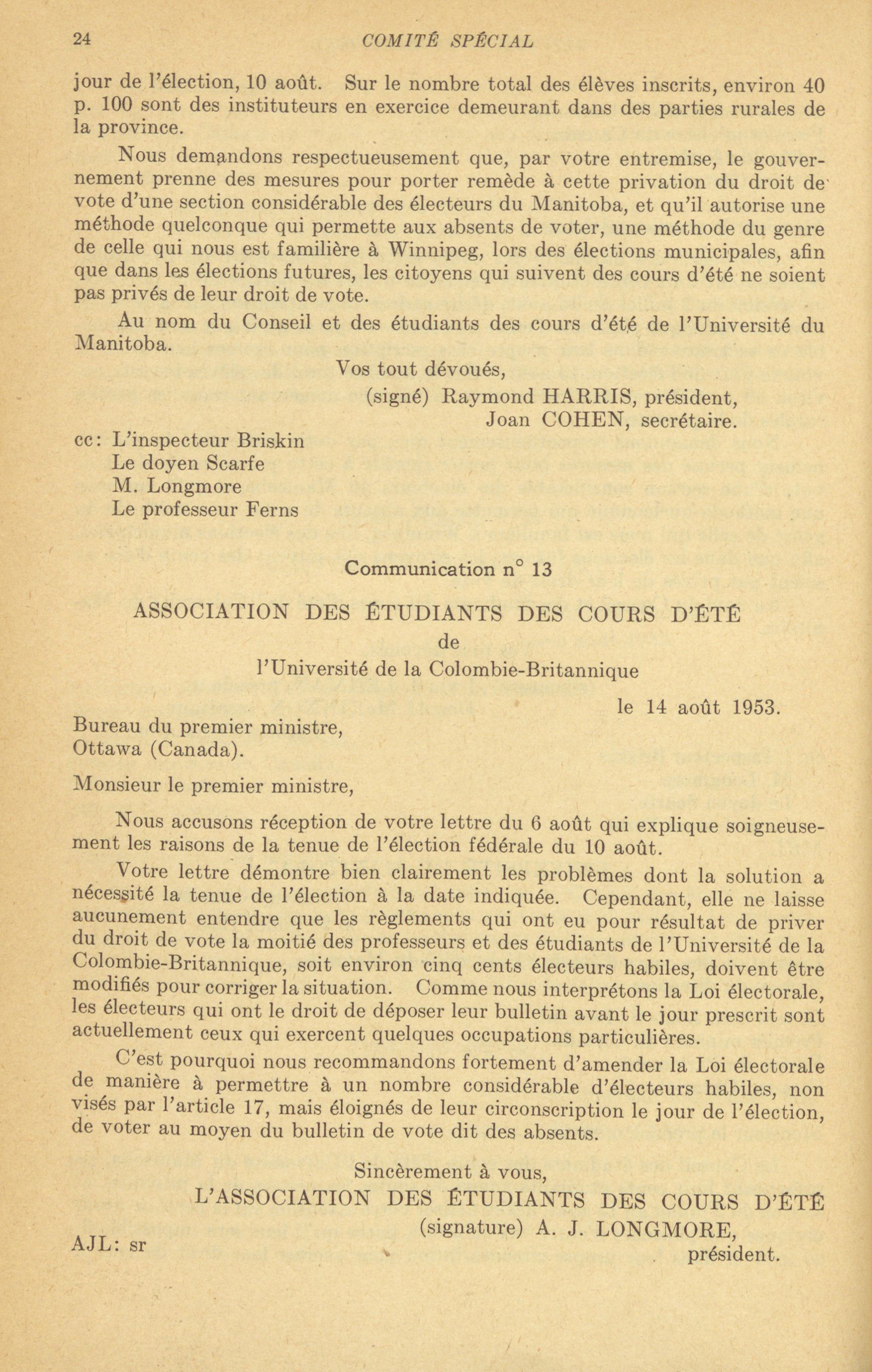 24 COMITÉ SPÉCIAL

jour de l'élection, 10 août. Sur le nombre total des élèves inscrits, environ 40 p. 100 sont des instituteurs en exercice demeurant dans des parties rurales de la province.

Nous demandons respectueusement que, par votre entremise, le gouvernement prenne des mesures pour porter remède à cette privation du droit de vote d'une section considérable des électeurs du Manitoba, et qu'il autorise une méthode quelconque qui permette aux absents de voter, une méthode du genre de celle qui nous est familière à Winnipeg, lors des élections municipales, afin que dans les élections futures, les citoyens qui suivent des cours d'été ne soient pas privés de leur droit de vote.

Au nom du Conseil et des étudiants des cours d'été de l'Université du Manitoba.

Vos tout dévoués,
(signé) Raymond HARRIS, président,
Joan COHEN, secrétaire.

cc: L'inspecteur Briskin
Le doyen Scarfe
M. Longmore
Le professeur Ferns

Communication n° 13

ASSOCIATION DES ÉTUDIANTS DES COURS D'ÉTÉ
de
l'Université de la Colombie-Britannique

le 14 août 1953.

Bureau du premier ministre,
Ottawa (Canada).

Monsieur le premier ministre,

Nous accusons réception de votre lettre du 6 août qui explique soigneusement les raisons de la tenue de l'élection fédérale du 10 août.

Votre lettre démontre bien clairement les problèmes dont la solution a nécessité la tenue de l'élection à la date indiquée. Cependant, elle ne laisse aucunement entendre que les règlements qui ont eu pour résultat de priver du droit de vote la moitié des professeurs et des étudiants de l'Université de la Colombie-Britannique, soit environ cinq cents électeurs habiles, doivent être modifiés pour corriger la situation. Comme nous interprétons la Loi électorale, les électeurs qui ont le droit de déposer leur bulletin avant le jour prescrit sont actuellement ceux qui exercent quelques occupations particulières.

C'est pourquoi nous recommandons fortement d'amender la Loi électorale de manière à permettre à un nombre considérable d'électeurs habiles, non visés par l'article 17, mais éloignés de leur circonscription le jour de l'élection, de voter au moyen du bulletin de vote dit des absents.

Sincèrement à vous,
L'ASSOCIATION DES ÉTUDIANTS DES COURS D'ÉTÉ
(signature) A. J. LONGMORE,
président.

AJL: sr